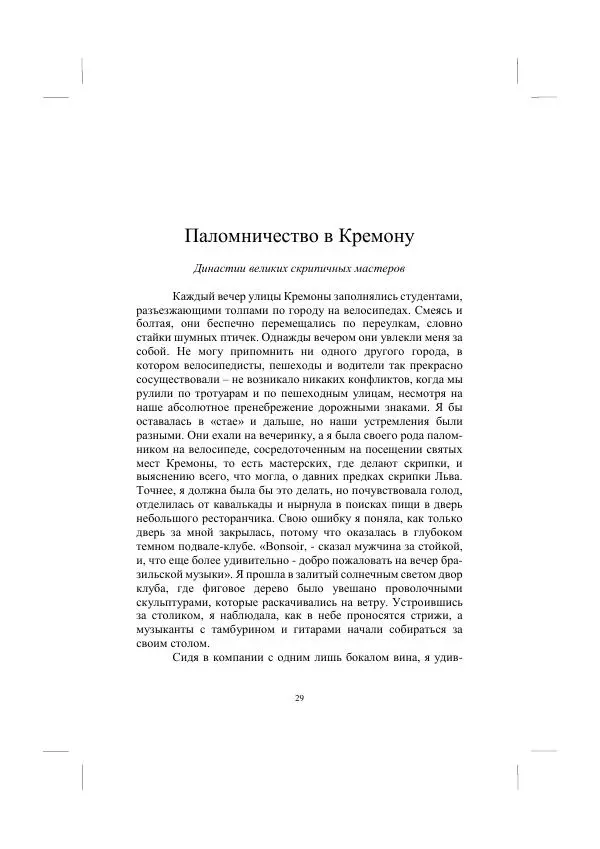 Паломничество в Кремону

Династии великих скрипичных мастеров

Каждый вечер улицы Кремоны заполнялись студентами, разъезжающими толпами по городу на велосипедах. Смеясь и болтая, они беспечно перемещались по переулкам, словно стайки шумных птичек. Однажды вечером они увлекли меня за собой. Не могу припомнить ни одного другого города, в котором велосипедисты, пешеходы и водители так прекрасно сосуществовали – не возникало никаких конфликтов, когда мы рулили по тротуарам и по пешеходным улицам, несмотря на наше абсолютное пренебрежение дорожными знаками. Я бы оставалась в «стае» и дальше, но наши устремления были разными. Они ехали на вечеринку, а я была своего рода паломником на велосипеде, сосредоточенным на посещении святых мест Кремоны, то есть мастерских, где делают скрипки, и выяснению всего, что могла, о давних предках скрипки Льва. Точнее, я должна была бы это делать, но почувствовала голод, отделилась от кавалькады и нырнула в поисках пищи в дверь небольшого ресторанчика. Свою ошибку я поняла, как только дверь за мной закрылась, потому что оказалась в глубоком темном подвале-клубе. «Bonsoir, - сказал мужчина за стойкой, и, что еще более удивительно - добро пожаловать на вечер бразильской музыки». Я прошла в залитый солнечным светом двор клуба, где фиговое дерево было увешано проволочными скульптурами, которые раскачивались на ветру. Устроившись за столиком, я наблюдала, как в небе проносятся стрижи, а музыканты с тамбурином и гитарами начали собираться за своим столом.

Сидя в компании с одним лишь бокалом вина, я удив-

29